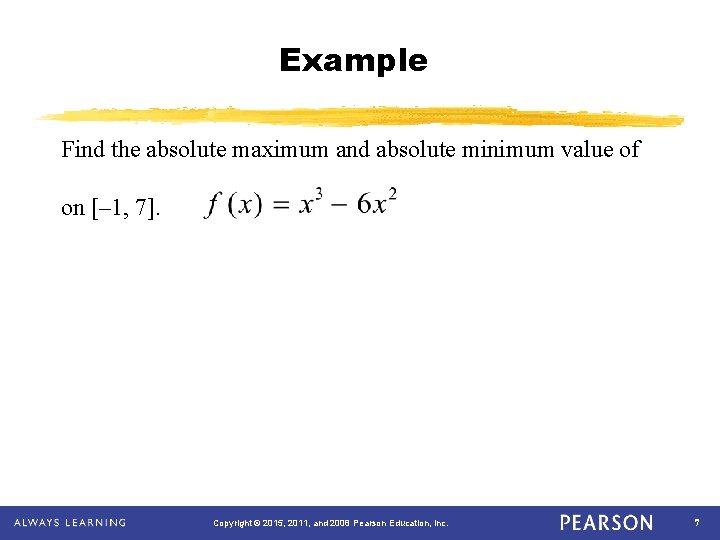 Example

Find the absolute maximum and absolute minimum value of

on [–1, 7]. $f(x) = x^3 - 6x^2$

ALWAYS LEARNING

Copyright © 2015, 2011, and 2008 Pearson Education, Inc.

PEARSON

7